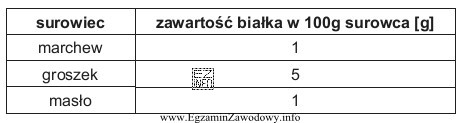 | surowiec | zawartość białka w 100g surowca [g] |
|---|---|
| marchew | 1 |
| groszek | 5 |
| masło | 1 |

EZ INFO

www.EgzaminZawodowy.info